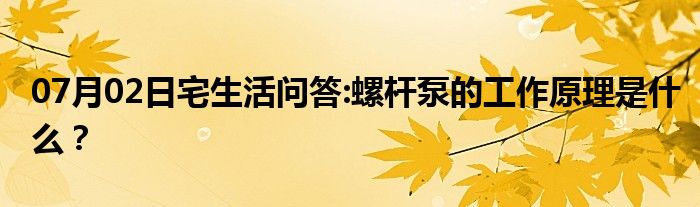 07月02日宅生活问答:螺杆泵的工作原理是什么？